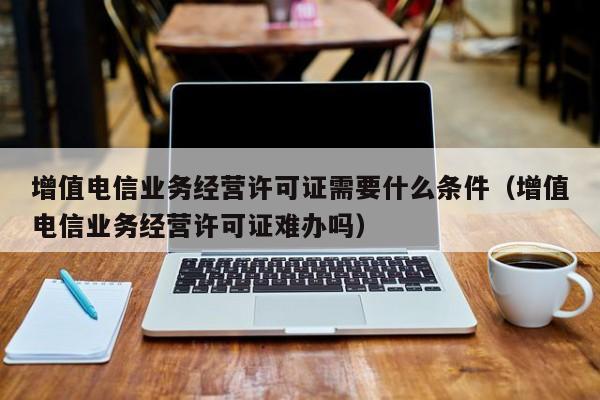 增值电信业务经营许可证需要什么条件（增值电信业务经营许可证难办吗）